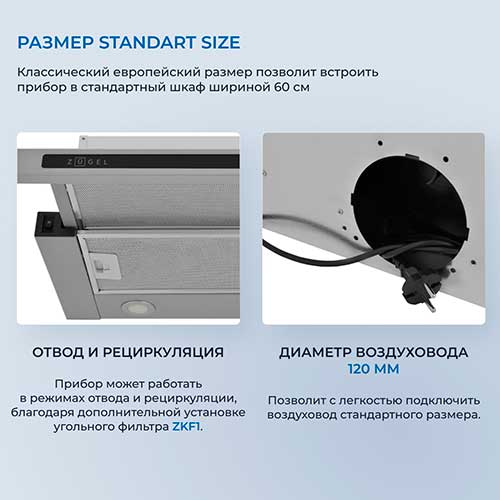 РАЗМЕР STANDART SIZE

Классический европейский размер позволит встроить прибор в стандартный шкаф шириной 60 см

ZUGEL

ОТВОД И РЕЦИРКУЛЯЦИЯ

Прибор может работать в режимах отвода и рециркуляции, благодаря дополнительной установке угольного фильтра ZKF1.

ДИАМЕТР ВОЗДУХОВОДА
120 ММ

Позволит с легкостью подключить воздуховод стандартного размера.